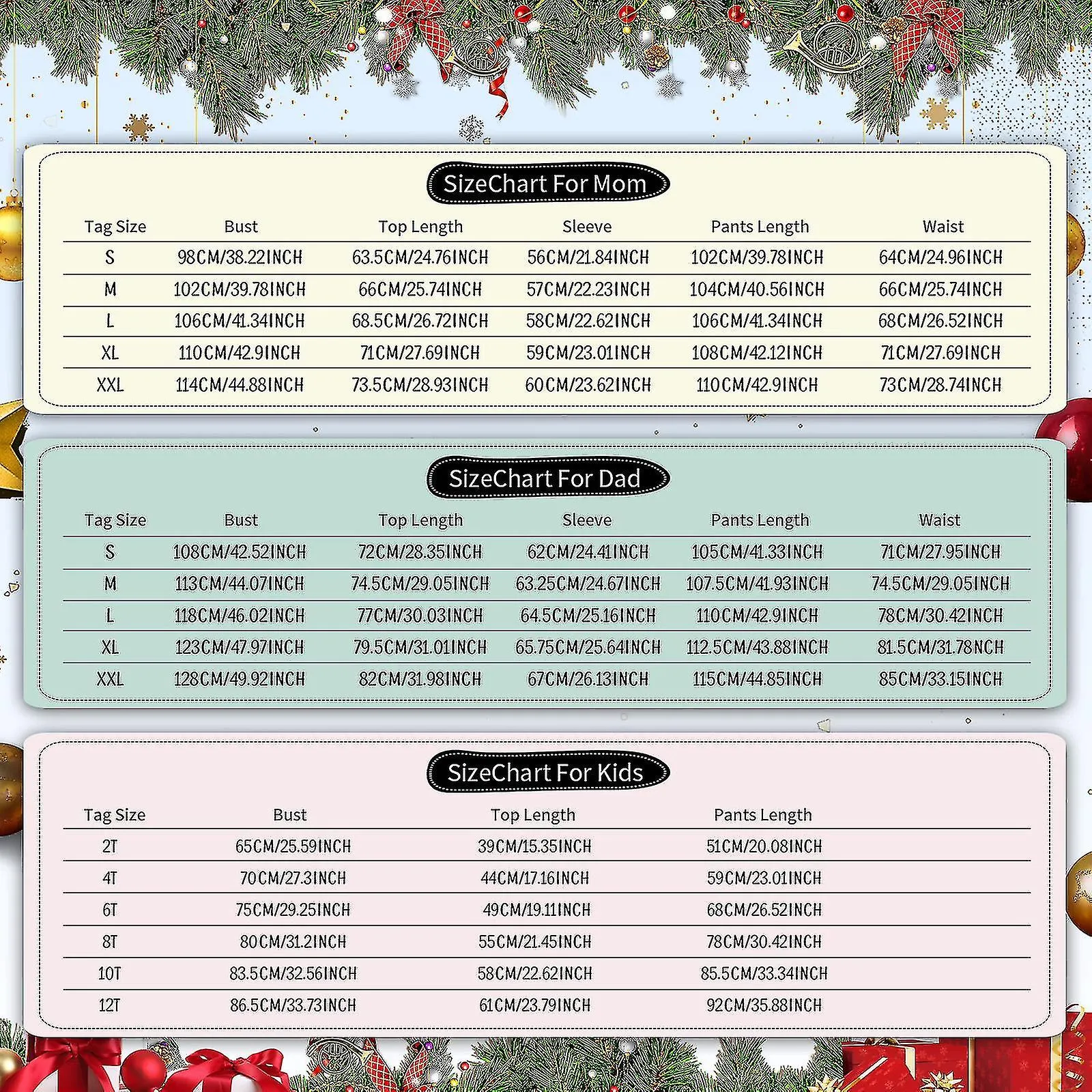 SizeChart For Mom

| Tag Size | Bust | Top Length | Sleeve | Pants Length | Waist |
|---|---|---|---|---|---|
| S | 98CM/38.22INCH | 63.5CM/24.76INCH | 56CM/21.84INCH | 102CM/39.78INCH | 64CM/24.96INCH |
| M | 102CM/39.78INCH | 66CM/25.74INCH | 57CM/22.23INCH | 104CM/40.56INCH | 66CM/25.74INCH |
| L | 106CM/41.34INCH | 68.5CM/26.72INCH | 58CM/22.62INCH | 106CM/41.34INCH | 68CM/26.52INCH |
| XL | 110CM/42.9INCH | 71CM/27.69INCH | 59CM/23.01INCH | 108CM/42.12INCH | 71CM/27.69INCH |
| XXL | 114CM/44.88INCH | 73.5CM/28.93INCH | 60CM/23.62INCH | 110CM/42.9INCH | 73CM/28.74INCH |

SizeChart For Dad

| Tag Size | Bust | Top Length | Sleeve | Pants Length | Waist |
|---|---|---|---|---|---|
| S | 108CM/42.52INCH | 72CM/28.35INCH | 62CM/24.41INCH | 105CM/41.33INCH | 71CM/27.95INCH |
| M | 113CM/44.07INCH | 74.5CM/29.05INCH | 63.25CM/24.67INCH | 107.5CM/41.93INCH | 74.5CM/29.05INCH |
| L | 118CM/46.02INCH | 77CM/30.03INCH | 64.5CM/25.16INCH | 110CM/42.9INCH | 78CM/30.42INCH |
| XL | 123CM/47.97INCH | 79.5CM/31.01INCH | 65.75CM/25.64INCH | 112.5CM/43.88INCH | 81.5CM/31.78NCH |
| XXL | 128CM/49.92INCH | 82CM/31.98INCH | 67CM/26.13INCH | 115CM/44.85INCH | 85CM/33.15INCH |

SizeChart For Kids

| Tag Size | Bust | Top Length | Pants Length |
|---|---|---|---|
| 2T | 65CM/25.59INCH | 39CM/15.35INCH | 51CM/20.08INCH |
| 4T | 70CM/27.3INCH | 44CM/17.16INCH | 59CM/23.01INCH |
| 6T | 75CM/29.25INCH | 49CM/19.11INCH | 68CM/26.52INCH |
| 8T | 80CM/31.2INCH | 55CM/21.45INCH | 78CM/30.42INCH |
| 10T | 83.5CM/32.56INCH | 58CM/22.62INCH | 85.5CM/33.34INCH |
| 12T | 86.5CM/33.73INCH | 61CM/23.79INCH | 92CM/35.88INCH |